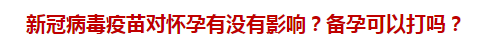 新冠病毒疫苗对怀孕有没有影响？备孕可以打吗？